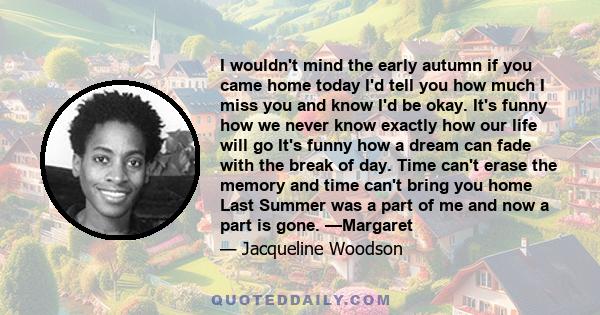 I wouldn't mind the early autumn if you came home today I'd tell you how much I miss you and know I'd be okay. It's funny how we never know exactly how our life will go It's funny how a dream can fade with the break of day. Time can't erase the memory and time can't bring you home Last Summer was a part of me and now a part is gone. —Margaret

— Jacqueline Woodson

QUOTEDDAILY.COM